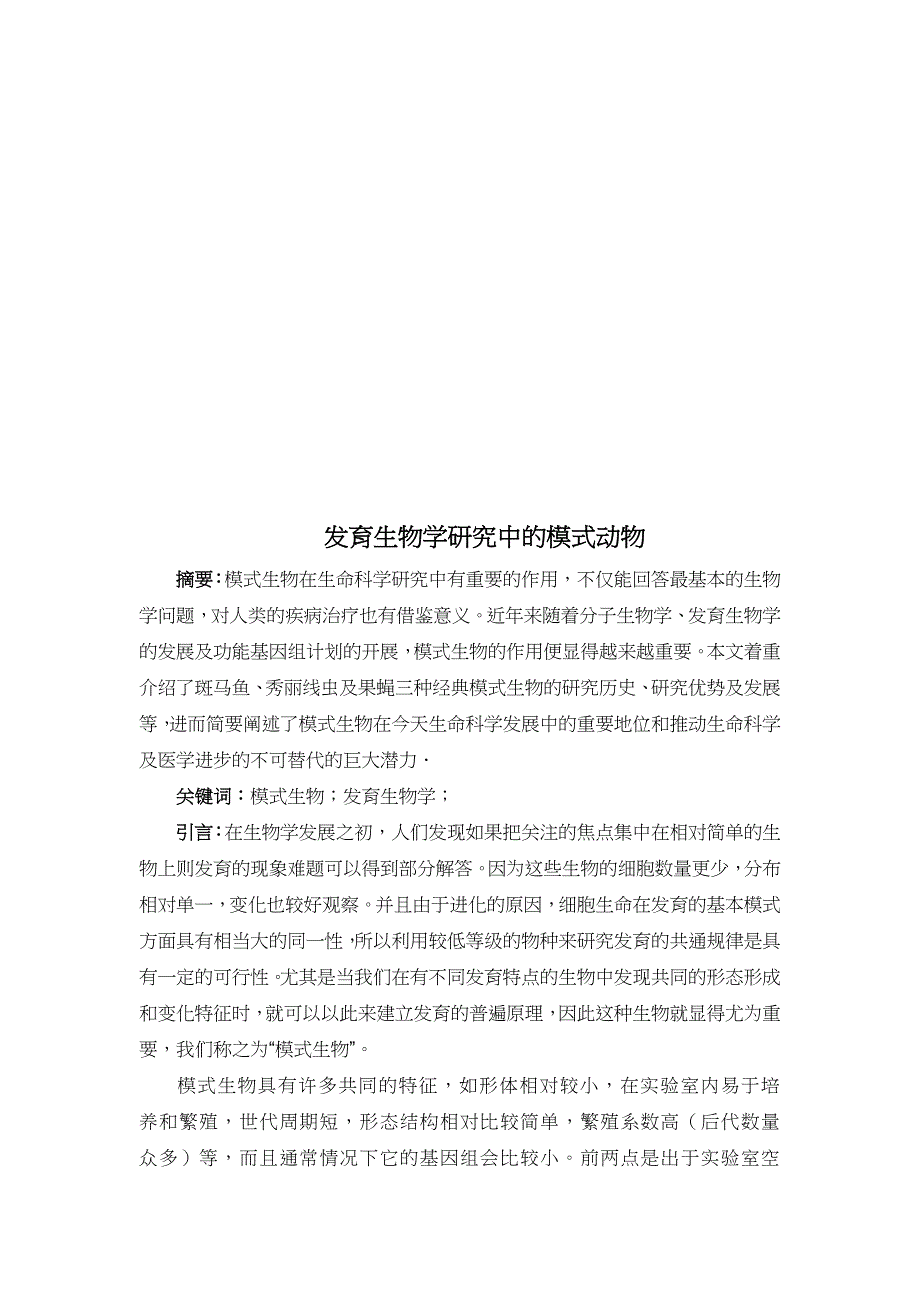 发育生物学研究中的模式动物

摘要：模式生物在生命科学研究中有重要的作用，不仅能回答最基本的生物学问题，对人类的疾病治疗也有借鉴意义。近年来随着分子生物学、发育生物学的发展及功能基因组计划的开展，模式生物的作用便显得越来越重要。本文着重介绍了斑马鱼、秀丽线虫及果蝇三种经典模式生物的研究历史、研究优势及发展等，进而简要阐述了模式生物在今天生命科学发展中的重要地位和推动生命科学及医学进步的不可替代的巨大潜力．

关键词：模式生物；发育生物学；

引言：在生物学发展之初，人们发现如果把关注的焦点集中在相对简单的生物上则发育的现象难题可以得到部分解答。因为这些生物的细胞数量更少，分布相对单一，变化也较好观察。并且由于进化的原因，细胞生命在发育的基本模式方面具有相当大的同一性，所以利用较低等级的物种来研究发育的共通规律是具有一定的可行性。尤其是当我们在有不同发育特点的生物中发现共同的形态形成和变化特征时，就可以以此来建立发育的普遍原理，因此这种生物就显得尤为重要，我们称之为“模式生物”。

模式生物具有许多共同的特征，如形体相对较小，在实验室内易于培养和繁殖，世代周期短，形态结构相对比较简单，繁殖系数高（后代数量众多）等，而且通常情况下它的基因组会比较小。前两点是出于实验室空